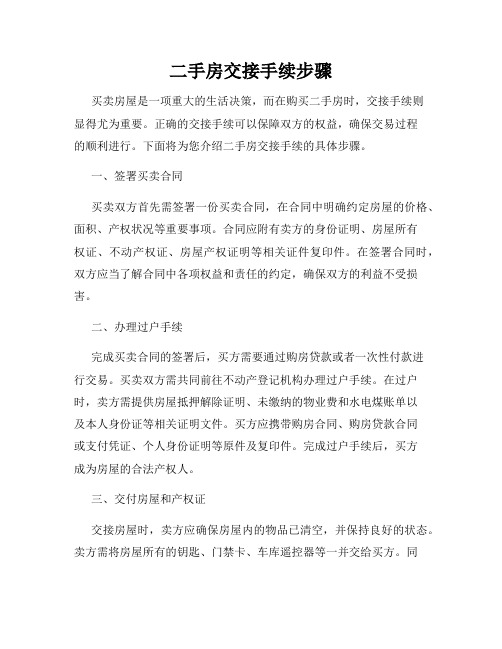 二手房交接手续步骤

买卖房屋是一项重大的生活决策，而在购买二手房时，交接手续则显得尤为重要。正确的交接手续可以保障双方的权益，确保交易过程的顺利进行。下面将为您介绍二手房交接手续的具体步骤。

一、签署买卖合同

买卖双方首先需签署一份买卖合同，在合同中明确约定房屋的价格、面积、产权状况等重要事项。合同应附有卖方的身份证明、房屋所有权证、不动产权证、房屋产权证明等相关证件复印件。在签署合同时，双方应当了解合同中各项权益和责任的约定，确保双方的利益不受损害。

二、办理过户手续

完成买卖合同的签署后，买方需要通过购房贷款或者一次性付款进行交易。买卖双方需共同前往不动产登记机构办理过户手续。在过户时，卖方需提供房屋抵押解除证明、未缴纳的物业费和水电煤账单以及本人身份证等相关证明文件。买方应携带购房合同、购房贷款合同或支付凭证、个人身份证明等原件及复印件。完成过户手续后，买方成为房屋的合法产权人。

三、交付房屋和产权证

交接房屋时，卖方应确保房屋内的物品已清空，并保持良好的状态。卖方需将房屋所有的钥匙、门禁卡、车库遥控器等一并交给买方。同